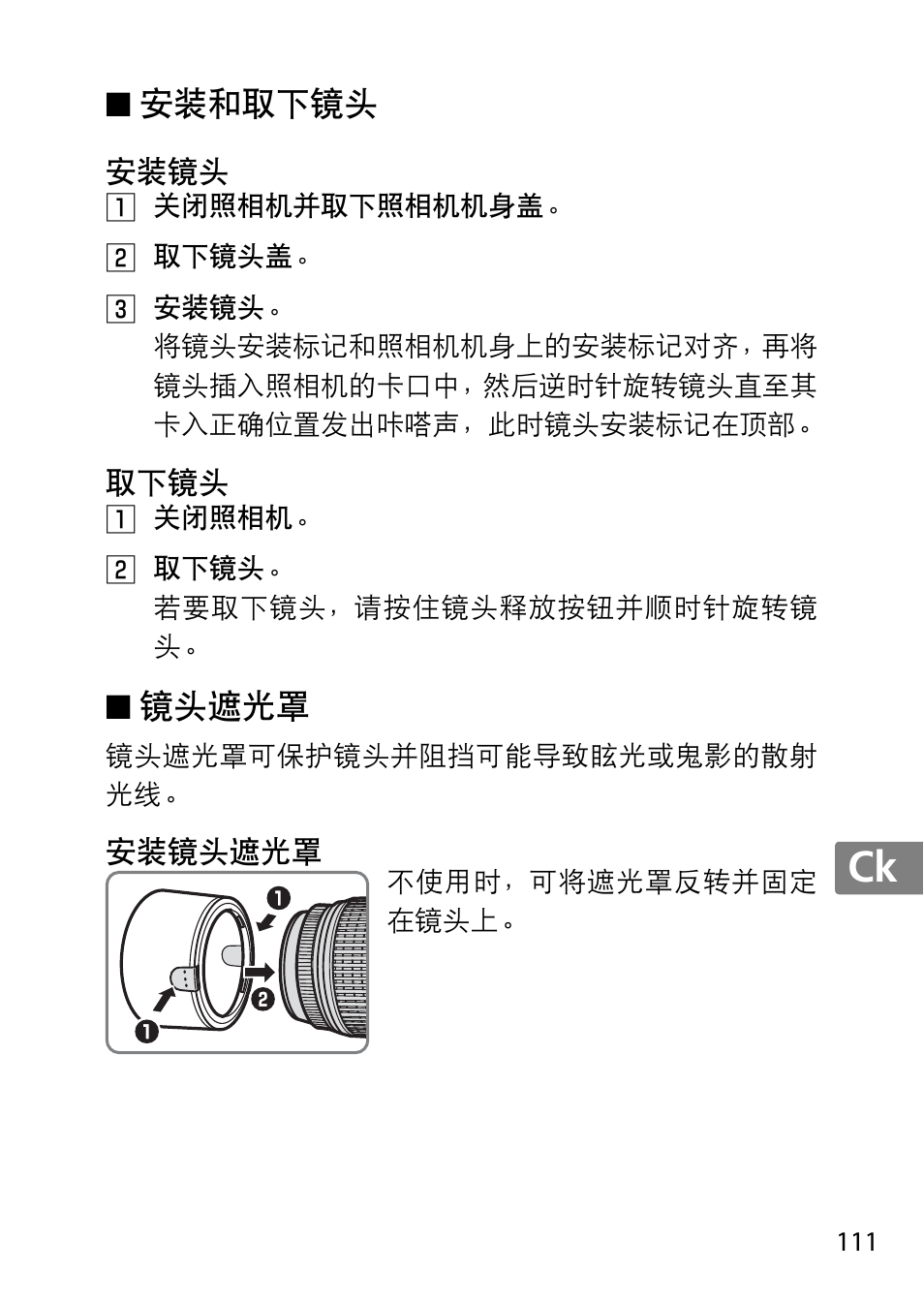 ■ 安装和取下镜头

安装镜头

1 关闭照相机并取下照相机机身盖。

2 取下镜头盖。

3 安装镜头。
将镜头安装标记和照相机机身上的安装标记对齐，再将镜头插入照相机的卡口中，然后逆时针旋转镜头直至其卡入正确位置发出咔嗒声，此时镜头安装标记在顶部。

取下镜头

1 关闭照相机。

2 取下镜头。
若要取下镜头，请按住镜头释放按钮并顺时针旋转镜头。

■ 镜头遮光罩

镜头遮光罩可保护镜头并阻挡可能导致眩光或鬼影的散射光线。

安装镜头遮光罩

❶ ❷ ❶

不使用时，可将遮光罩反转并固定在镜头上。

Ck

111